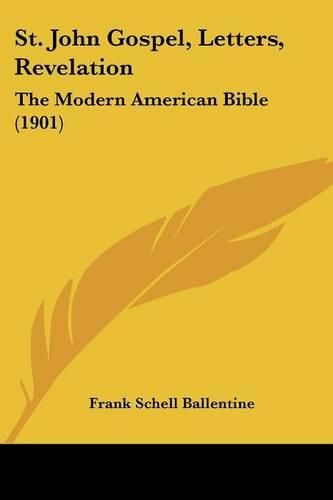 St. John Gospel, Letters, Revelation

The Modern American Bible (1901)

Frank Schell Ballentine